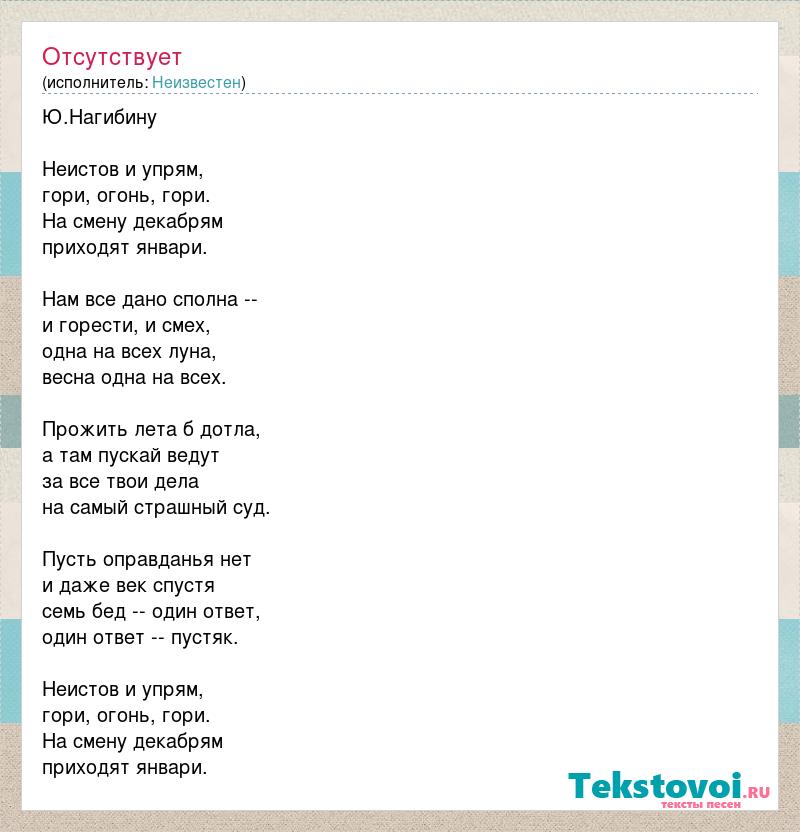 Отсутствует
(исполнитель: Неизвестен)

Ю.Нагибину

Неистов и упрям,
гори, огонь, гори.
На смену декабрям
приходят январи.

Нам все дано сполна --
и горести, и смех,
одна на всех луна,
весна одна на всех.

Прожить лета б дотла,
а там пускай ведут
за все твои дела
на самый страшный суд.

Пусть оправданья нет
и даже век спустя
семь бед -- один ответ,
один ответ -- пустяк.

Неистов и упрям,
гори, огонь, гори.
На смену декабрям
приходят январи.

Tekstovoi.ru
тексты песен